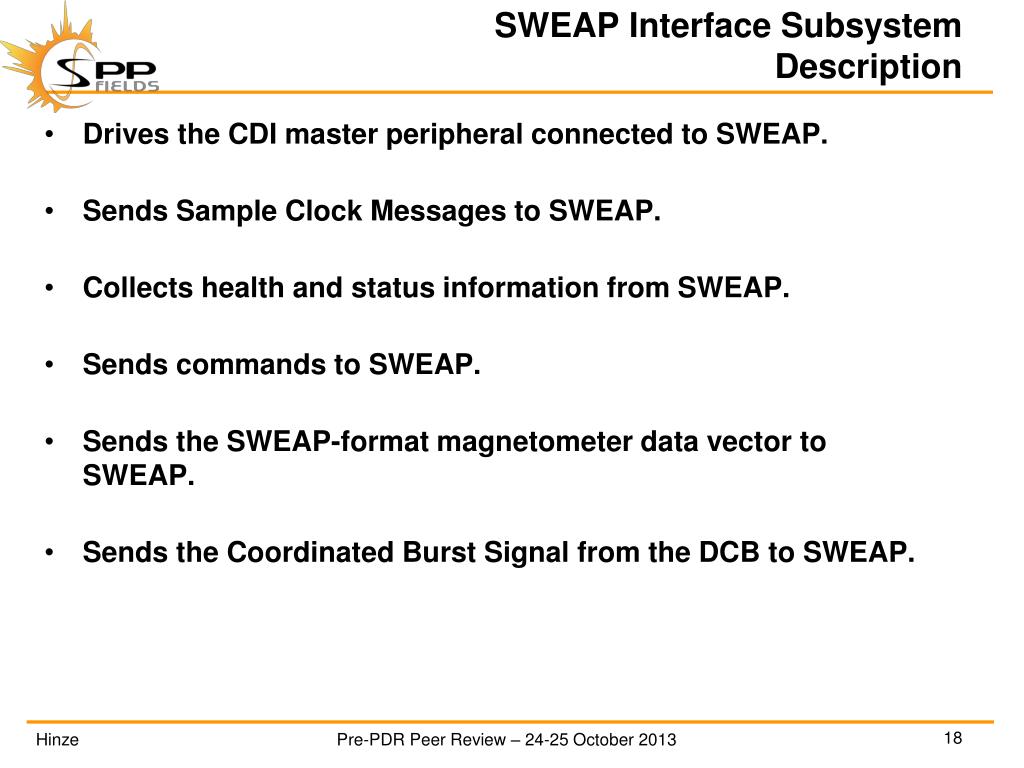 SPP FIELDS

SWEAP Interface Subsystem Description

• Drives the CDI master peripheral connected to SWEAP.

• Sends Sample Clock Messages to SWEAP.

• Collects health and status information from SWEAP.

• Sends commands to SWEAP.

• Sends the SWEAP-format magnetometer data vector to SWEAP.

• Sends the Coordinated Burst Signal from the DCB to SWEAP.

Hinze

Pre-PDR Peer Review – 24-25 October 2013

18